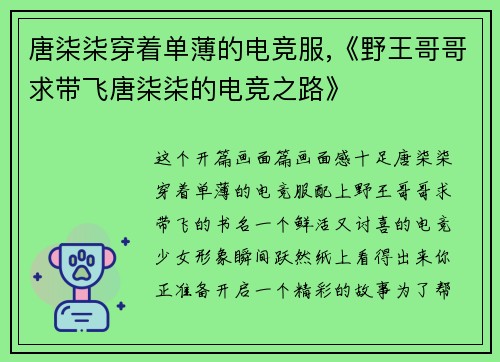 唐柒柒穿着单薄的电竞服,《野王哥哥求带飞唐柒柒的电竞之路》

这个开篇画面篇画面感十足唐柒柒穿着单薄的电竞服配上野王哥哥求带飞的书名一个鲜活又讨喜的电竞少女形象瞬间跃然纸上看得出来你正准备开启一个精彩的故事为了帮